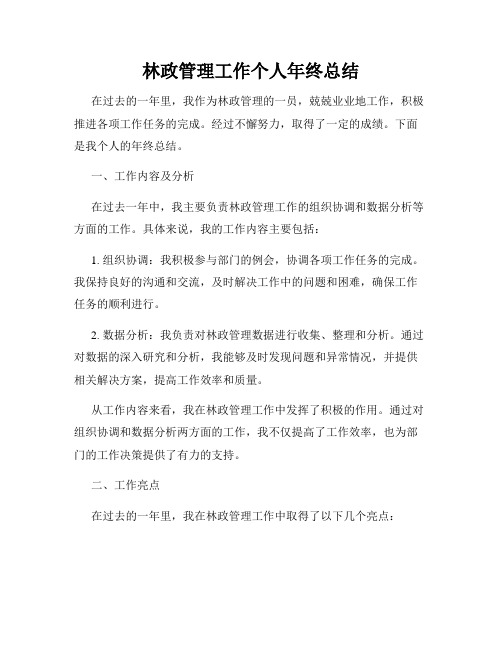 林政管理工作个人年终总结

在过去的一年里，我作为林政管理的一员，兢兢业业地工作，积极推进各项工作任务的完成。经过不懈努力，取得了一定的成绩。下面是我个人的年终总结。

一、工作内容及分析

在过去一年中，我主要负责林政管理工作的组织协调和数据分析等方面的工作。具体来说，我的工作内容主要包括：

1. 组织协调：我积极参与部门的例会，协调各项工作任务的完成。我保持良好的沟通和交流，及时解决工作中的问题和困难，确保工作任务的顺利进行。

2. 数据分析：我负责对林政管理数据进行收集、整理和分析。通过对数据的深入研究和分析，我能够及时发现问题和异常情况，并提供相关解决方案，提高工作效率和质量。

从工作内容来看，我在林政管理工作中发挥了积极的作用。通过对组织协调和数据分析两方面的工作，我不仅提高了工作效率，也为部门的工作决策提供了有力的支持。

二、工作亮点

在过去的一年里，我在林政管理工作中取得了以下几个亮点：